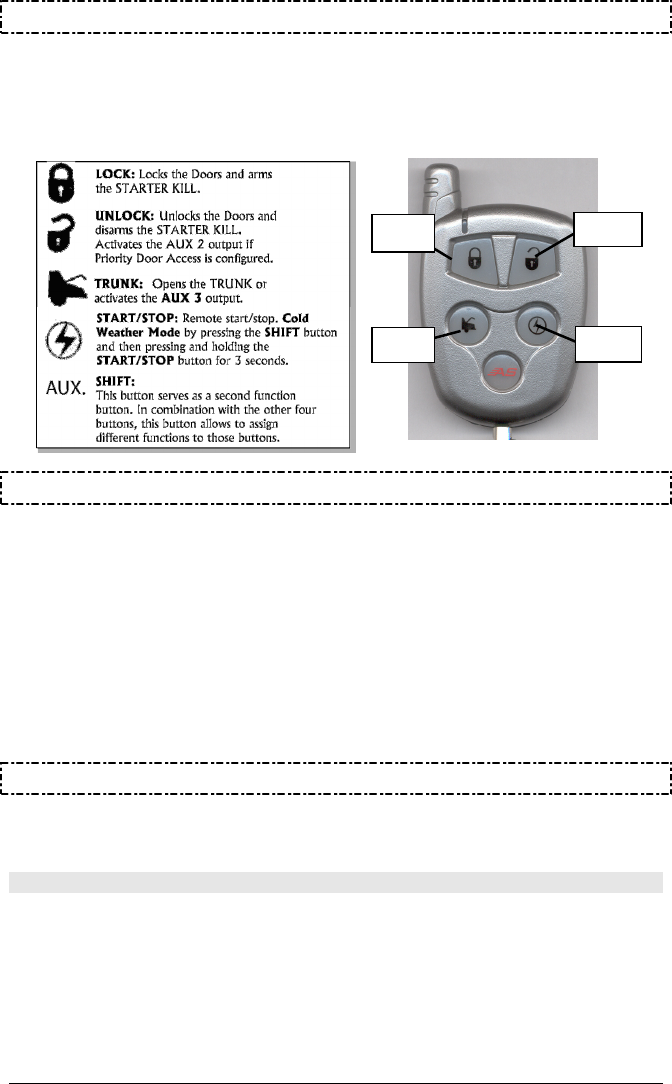 LOCK: Locks the Doors and arms the STARTER KILL.

UNLOCK: Unlocks the Doors and disarms the STARTER KILL. Activates the AUX 2 output if Priority Door Access is configured.

TRUNK: Opens the TRUNK or activates the AUX 3 output.

START/STOP: Remote start/stop. Cold Weather Mode by pressing the SHIFT button and then pressing and holding the START/STOP button for 3 seconds.

AUX. SHIFT: This button serves as a second function button. In combination with the other four buttons, this button allows to assign different functions to those buttons.

AS